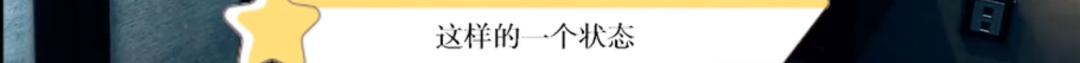 这样的一个状态